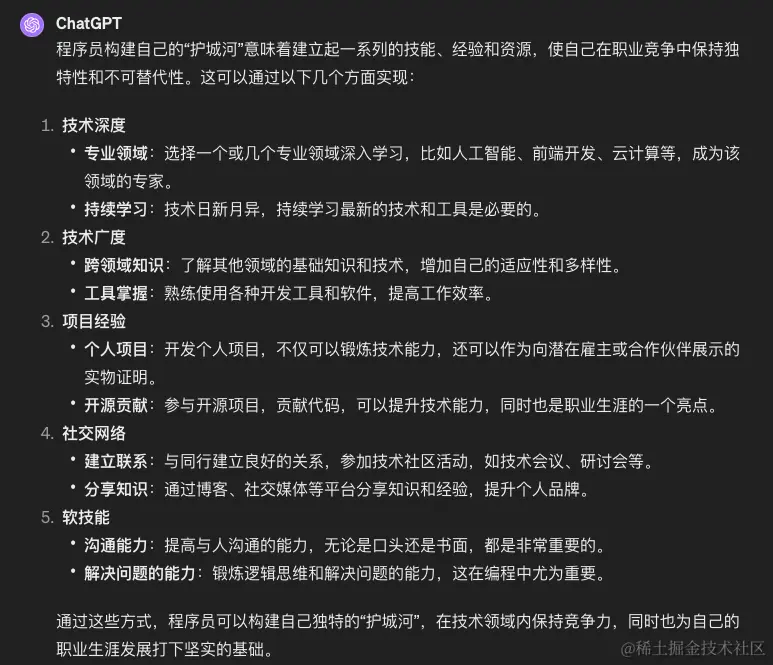 ChatGPT
程序员构建自己的“护城河”意味着建立起一系列的技能、经验和资源，使自己在职业竞争中保持独特性和不可替代性。这可以通过以下几个方面实现：

1. 技术深度
• 专业领域：选择一个或几个专业领域深入学习，比如人工智能、前端开发、云计算等，成为该领域的专家。
• 持续学习：技术日新月异，持续学习最新的技术和工具是必要的。
2. 技术广度
• 跨领域知识：了解其他领域的基础知识和技术，增加自己的适应性和多样性。
• 工具掌握：熟练使用各种开发工具和软件，提高工作效率。
3. 项目经验
• 个人项目：开发个人项目，不仅可以锻炼技术能力，还可以作为向潜在雇主或合作伙伴展示的实物证明。
• 开源贡献：参与开源项目，贡献代码，可以提升技术能力，同时也是职业生涯的一个亮点。
4. 社交网络
• 建立联系：与同行建立良好的关系，参加技术社区活动，如技术会议、研讨会等。
• 分享知识：通过博客、社交媒体等平台分享知识和经验，提升个人品牌。
5. 软技能
• 沟通能力：提高与人沟通的能力，无论是口头还是书面，都是非常重要的。
• 解决问题的能力：锻炼逻辑思维和解决问题的能力，这在编程中尤为重要。

通过这些方式，程序员可以构建自己独特的“护城河”，在技术领域内保持竞争力，同时也为自己的职业生涯发展打下坚实的基础。

@稀土掘金技术社区